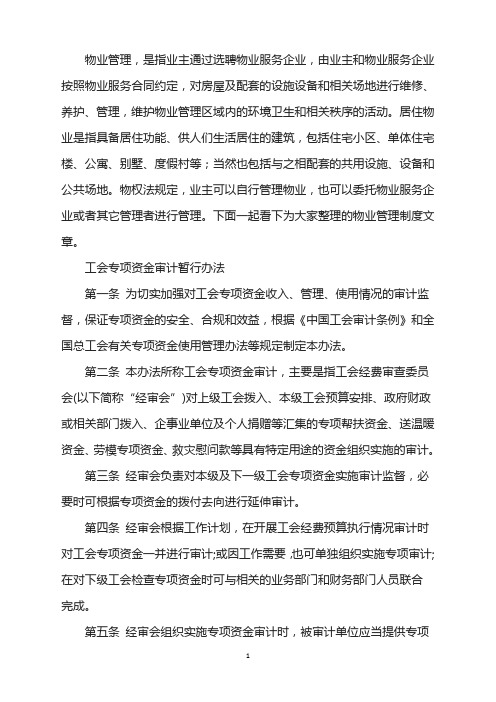 物业管理，是指业主通过选聘物业服务企业，由业主和物业服务企业按照物业服务合同约定，对房屋及配套的设施设备和相关场地进行维修、养护、管理，维护物业管理区域内的环境卫生和相关秩序的活动。居住物业是指具备居住功能、供人们生活居住的建筑，包括住宅小区、单体住宅楼、公寓、别墅、度假村等；当然也包括与之相配套的共用设施、设备和公共场地。物权法规定，业主可以自行管理物业，也可以委托物业服务企业或者其它管理者进行管理。下面一起看下为大家整理的物业管理制度文章。

工会专项资金审计暂行办法

第一条 为切实加强对工会专项资金收入、管理、使用情况的审计监督，保证专项资金的安全、合规和效益，根据《中国工会审计条例》和全国总工会有关专项资金使用管理办法等规定制定本办法。

第二条 本办法所称工会专项资金审计，主要是指工会经费审查委员会(以下简称“经审会”)对上级工会拨入、本级工会预算安排、政府财政或相关部门拨入、企事业单位及个人捐赠等汇集的专项帮扶资金、送温暖资金、劳模专项资金、救灾慰问款等具有特定用途的资金组织实施的审计。

第三条 经审会负责对本级及下一级工会专项资金实施审计监督，必要时可根据专项资金的拨付去向进行延伸审计。

第四条 经审会根据工作计划，在开展工会经费预算执行情况审计时对工会专项资金一并进行审计;或因工作需要,也可单独组织实施专项审计;在对下级工会检查专项资金时可与相关的业务部门和财务部门人员联合完成。

第五条 经审会组织实施专项资金审计时，被审计单位应当提供专项

1